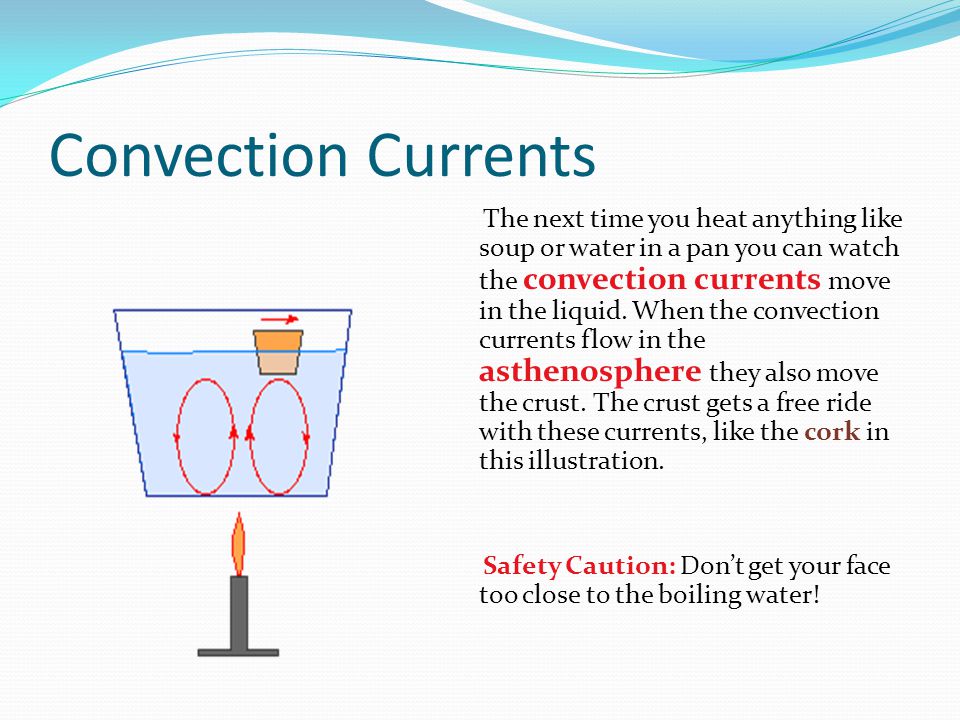 Convection Currents

The next time you heat anything like soup or water in a pan you can watch the convection currents move in the liquid. When the convection currents flow in the asthenosphere they also move the crust. The crust gets a free ride with these currents, like the cork in this illustration.

Safety Caution: Don't get your face too close to the boiling water!